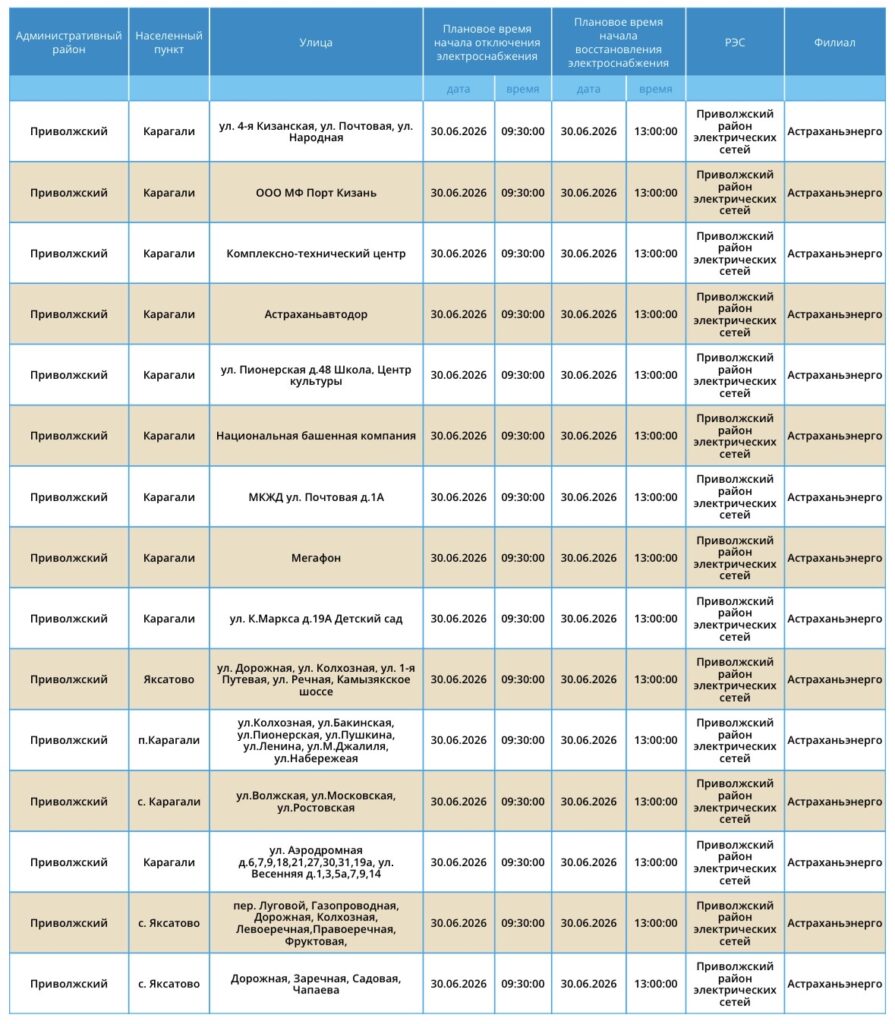 | Административный район | Населенный пункт | Улица | Плановое время начала отключения электроснабжения | | Плановое время начала восстановления электроснабжения | | РЭС | Филиал |
|---|---|---|---|---|---|---|---|---|
| | | | дата | время | дата | время | | |
| Приволжский | Карагали | ул. 4-я Кизанская, ул. Почтовая, ул. Народная | 30.06.2026 | 09:30:00 | 30.06.2026 | 13:00:00 | Приволжский район электрических сетей | Астраханьэнерго |
| Приволжский | Карагали | ООО МФ Порт Кизань | 30.06.2026 | 09:30:00 | 30.06.2026 | 13:00:00 | Приволжский район электрических сетей | Астраханьэнерго |
| Приволжский | Карагали | Комплексно-технический центр | 30.06.2026 | 09:30:00 | 30.06.2026 | 13:00:00 | Приволжский район электрических сетей | Астраханьэнерго |
| Приволжский | Карагали | Астраханьавтодор | 30.06.2026 | 09:30:00 | 30.06.2026 | 13:00:00 | Приволжский район электрических сетей | Астраханьэнерго |
| Приволжский | Карагали | ул. Пионерская д.48 Школа. Центр культуры | 30.06.2026 | 09:30:00 | 30.06.2026 | 13:00:00 | Приволжский район электрических сетей | Астраханьэнерго |
| Приволжский | Карагали | Национальная башенная компания | 30.06.2026 | 09:30:00 | 30.06.2026 | 13:00:00 | Приволжский район электрических сетей | Астраханьэнерго |
| Приволжский | Карагали | МКЖД ул. Почтовая д.1А | 30.06.2026 | 09:30:00 | 30.06.2026 | 13:00:00 | Приволжский район электрических сетей | Астраханьэнерго |
| Приволжский | Карагали | Мегафон | 30.06.2026 | 09:30:00 | 30.06.2026 | 13:00:00 | Приволжский район электрических сетей | Астраханьэнерго |
| Приволжский | Карагали | ул. К.Маркса д.19А Детский сад | 30.06.2026 | 09:30:00 | 30.06.2026 | 13:00:00 | Приволжский район электрических сетей | Астраханьэнерго |
| Приволжский | Яксатово | ул. Дорожная, ул. Колхозная, ул. 1-я Путевая, ул. Речная, Камызякское шоссе | 30.06.2026 | 09:30:00 | 30.06.2026 | 13:00:00 | Приволжский район электрических сетей | Астраханьэнерго |
| Приволжский | п.Карагали | ул.Колхозная, ул.Бакинская, ул.Пионерская, ул.Пушкина, ул.Ленина, ул.М.Джалиля, ул.Набережеая | 30.06.2026 | 09:30:00 | 30.06.2026 | 13:00:00 | Приволжский район электрических сетей | Астраханьэнерго |
| Приволжский | с. Карагали | ул.Волжская, ул.Московская, ул.Ростовская | 30.06.2026 | 09:30:00 | 30.06.2026 | 13:00:00 | Приволжский район электрических сетей | Астраханьэнерго |
| Приволжский | Карагали | ул. Аэродромная д.6,7,9,18,21,27,30,31,19а, ул. Весенняя д.1,3,5а,7,9,14 | 30.06.2026 | 09:30:00 | 30.06.2026 | 13:00:00 | Приволжский район электрических сетей | Астраханьэнерго |
| Приволжский | с. Яксатово | пер. Луговой, Газопроводная, Дорожная, Колхозная, Левоеречная,Правоеречная, Фруктовая, | 30.06.2026 | 09:30:00 | 30.06.2026 | 13:00:00 | Приволжский район электрических сетей | Астраханьэнерго |
| Приволжский | с. Яксатово | Дорожная, Заречная, Садовая, Чапаева | 30.06.2026 | 09:30:00 | 30.06.2026 | 13:00:00 | Приволжский район электрических сетей | Астраханьэнерго |